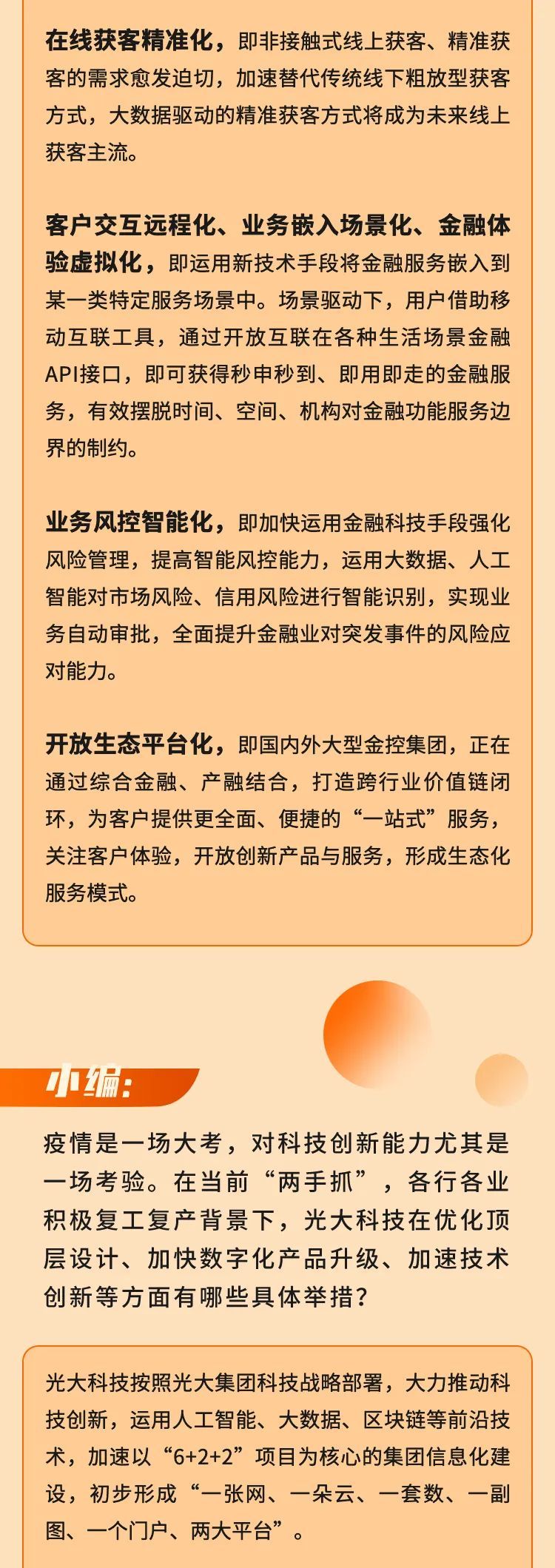 在线获客精准化，即非接触式线上获客、精准获客的需求愈发迫切，加速替代传统线下粗放型获客方式，大数据驱动的精准获客方式将成为未来线上获客主流。

客户交互远程化、业务嵌入场景化、金融体验虚拟化，即运用新技术手段将金融服务嵌入到某一类特定服务场景中。场景驱动下，用户借助移动互联工具，通过开放互联在各种生活场景金融API接口，即可获得秒申秒到、即用即走的金融服务，有效摆脱时间、空间、机构对金融功能服务边界的制约。

业务风控智能化，即加快运用金融科技手段强化风险管理，提高智能风控能力，运用大数据、人工智能对市场风险、信用风险进行智能识别，实现业务自动审批，全面提升金融业对突发事件的风险应对能力。

开放生态平台化，即国内外大型金控集团，正在通过综合金融、产融结合，打造跨行业价值链闭环，为客户提供更全面、便捷的“一站式”服务，关注客户体验，开放创新产品与服务，形成生态化服务模式。

小编:

疫情是一场大考，对科技创新能力尤其是一场考验。在当前“两手抓”，各行各业积极复工复产背景下，光大科技在优化顶层设计、加快数字化产品升级、加速技术创新等方面有哪些具体举措？

光大科技按照光大集团科技战略部署，大力推动科技创新，运用人工智能、大数据、区块链等前沿技术，加速以“6+2+2”项目为核心的集团信息化建设，初步形成“一张网、一朵云、一套数、一副图、一个门户、两大平台”。